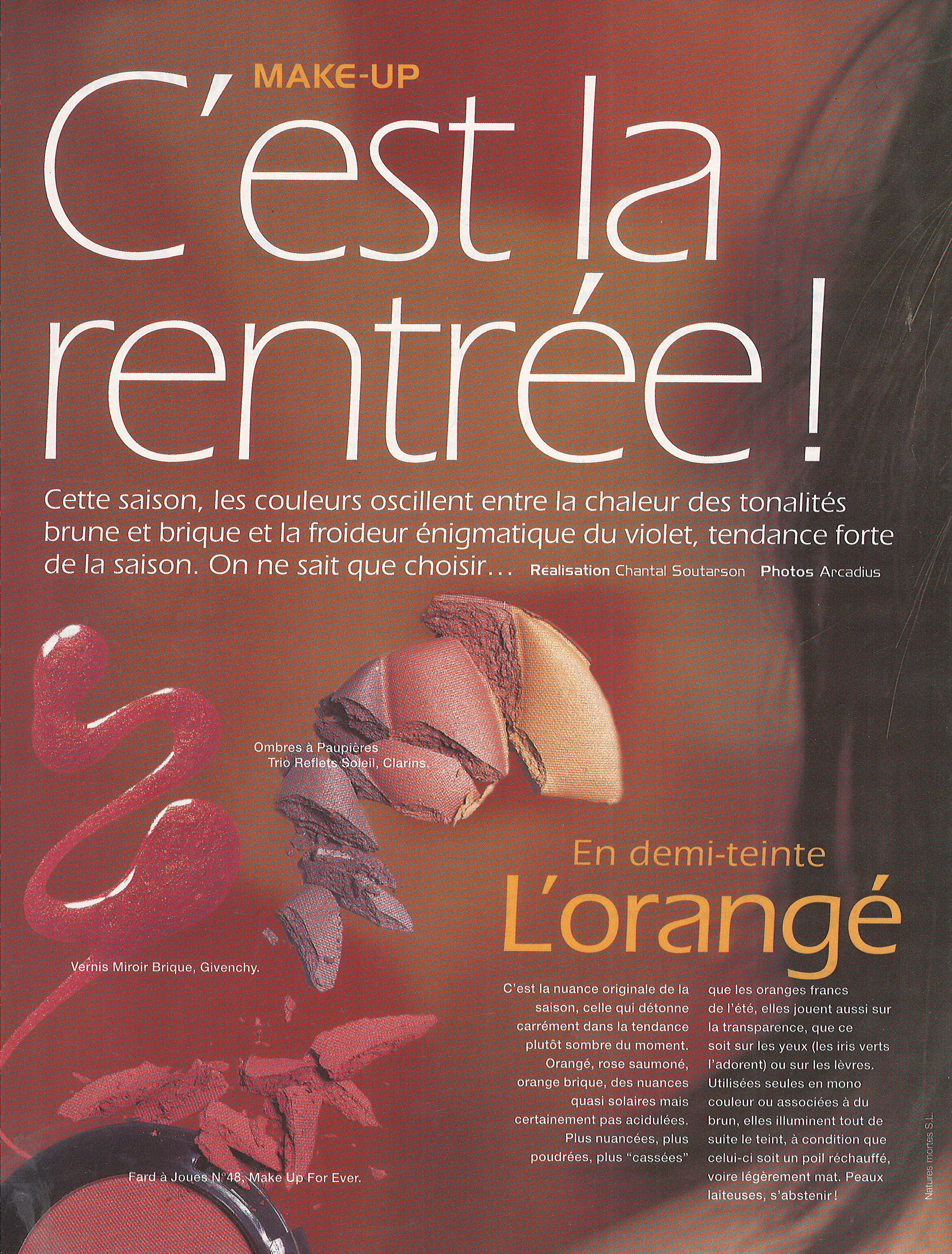 MAKE-UP

C'est la rentrée !

Cette saison, les couleurs oscillent entre la chaleur des tonalités brune et brique et la froideur énigmatique du violet, tendance forte de la saison. On ne sait que choisir… Réalisation Chantal Soutarson Photos Arcadius

Ombres à Paupières
Trio Reflets Soleil, Clarins.

Vernis Miroir Brique, Givenchy.

Fard à Joues N°48, Make Up For Ever.

En demi-teinte
L'orangé

C'est la nuance originale de la saison, celle qui détonne carrément dans la tendance plutôt sombre du moment. Orangé, rose saumoné, orange brique, des nuances quasi solaires mais certainement pas acidulées. Plus nuancées, plus poudrées, plus "cassées" que les oranges francs de l'été, elles jouent aussi sur la transparence, que ce soit sur les yeux (les iris verts l'adorent) ou sur les lèvres. Utilisées seules en mono couleur ou associées à du brun, elles illuminent tout de suite le teint, à condition que celui-ci soit un poil réchauffé, voire légèrement mat. Peaux laiteuses, s'abstenir !

Natures mortes S.L.